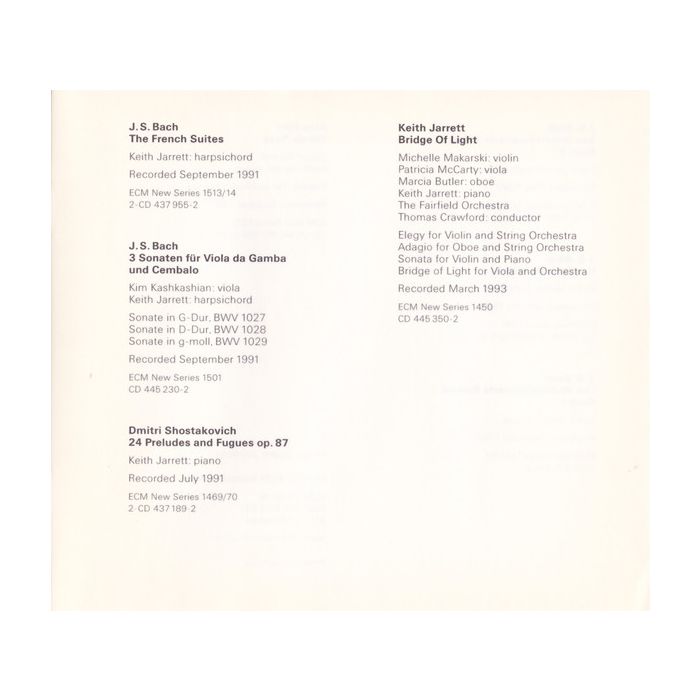 J. S. Bach
The French Suites

Keith Jarrett: harpsichord

Recorded September 1991

ECM New Series 1513/14
2-CD 437 955-2

J. S. Bach
3 Sonaten für Viola da Gamba und Cembalo

Kim Kashkashian: viola
Keith Jarrett: harpsichord

Sonate in G-Dur, BWV 1027
Sonate in D-Dur, BWV 1028
Sonate in g-moll, BWV 1029

Recorded September 1991

ECM New Series 1501
CD 445 230-2

Dmitri Shostakovich
24 Preludes and Fugues op. 87

Keith Jarrett: piano

Recorded July 1991

ECM New Series 1469/70
2-CD 437 189-2

Keith Jarrett
Bridge Of Light

Michelle Makarski: violin
Patricia McCarty: viola
Marcia Butler: oboe
Keith Jarrett: piano
The Fairfield Orchestra
Thomas Crawford: conductor

Elegy for Violin and String Orchestra
Adagio for Oboe and String Orchestra
Sonata for Violin and Piano
Bridge of Light for Viola and Orchestra

Recorded March 1993

ECM New Series 1450
CD 445 350-2